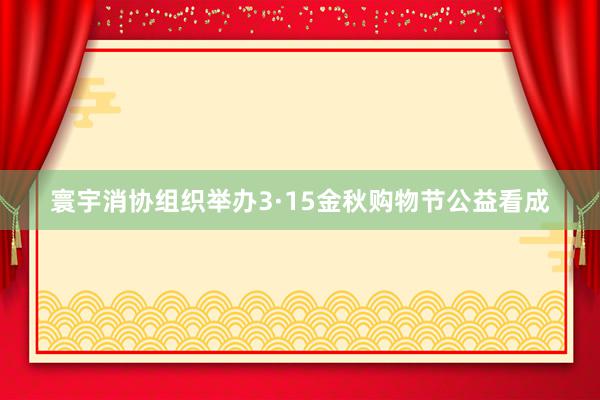 寰宇消协组织举办3·15金秋购物节公益看成